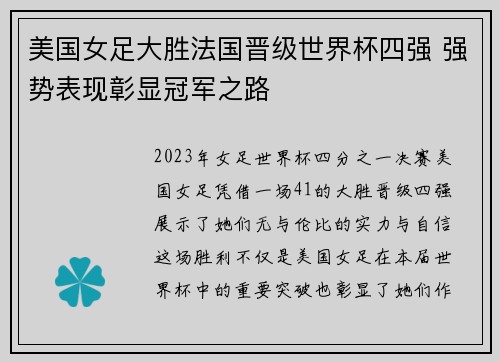 美国女足大胜法国晋级世界杯四强 强势表现彰显冠军之路

2023年女足世界杯四分之一决赛美国女足凭借一场41的大胜晋级四强展示了她们无与伦比的实力与自信这场胜利不仅是美国女足在本届世界杯中的重要突破也彰显了她们作